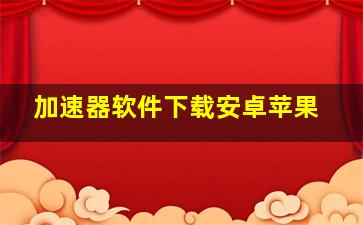 加速器软件下载安卓苹果